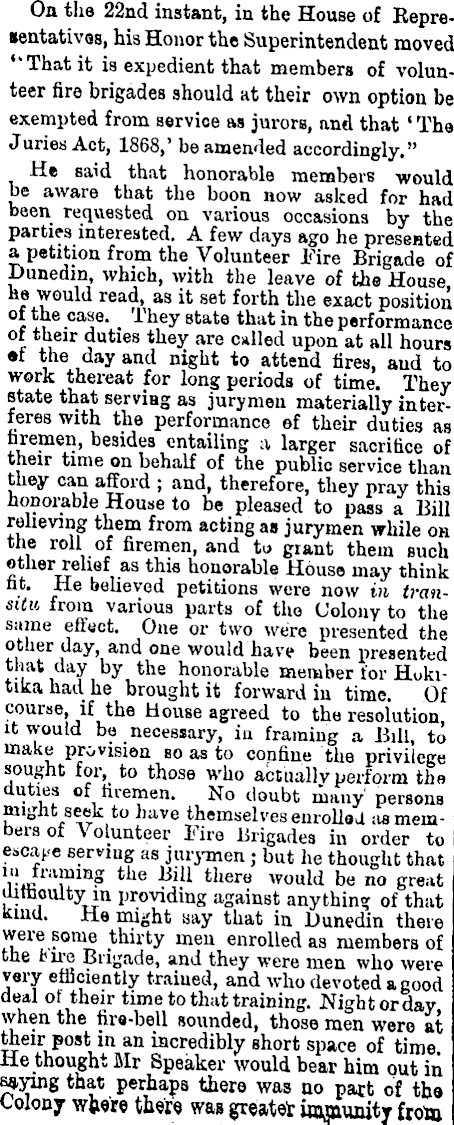 On the 22nd instant, in the House of Representatives, his Honor the Superintendent moved "That it is expedient that members of volunteer fire brigades should at their own option be exempted from service as jurors, and that 'The Juries Act, 1868,' be amended accordingly."

He said that honorable members would be aware that the boon now asked for had been requested on various occasions by the parties interested. A few days ago he presented a petition from the Volunteer Fire Brigade of Dunedin, which, with the leave of the House, he would read, as it set forth the exact position of the case. They state that in the performance of their duties they are called upon at all hours of the day and night to attend fires, and to work thereat for long periods of time. They state that serving as jurymen materially interferes with the performance of their duties as firemen, besides entailing a larger sacrifice of their time on behalf of the public service than they can afford; and, therefore, they pray this honorable House to be pleased to pass a Bill relieving them from acting as jurymen while on the roll of firemen, and to grant them such other relief as this honorable House may think fit. He believed petitions were now in transitu from various parts of the Colony to the same effect. One or two were presented the other day, and one would have been presented that day by the honorable member for Hokitika had he brought it forward in time. Of course, if the House agreed to the resolution, it would be necessary, in framing a Bill, to make provision so as to confine the privilege sought for, to those who actually perform the duties of firemen. No doubt many persons might seek to have themselves enrolled as members of Volunteer Fire Brigades in order to escape serving as jurymen; but he thought that in framing the Bill there would be no great difficulty in providing against anything of that kind. He might say that in Dunedin there were some thirty men enrolled as members of the Fire Brigade, and they were men who were very efficiently trained, and who devoted a good deal of their time to that training. Night or day, when the fire-bell sounded, those men were at their post in an incredibly short space of time. He thought Mr Speaker would bear him out in saying that perhaps there was no part of the Colony where there was greater immunity from